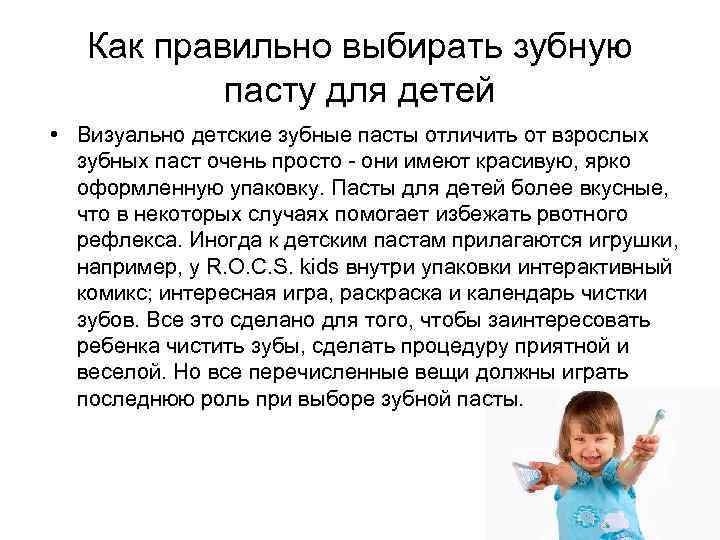 Как правильно выбирать зубную пасту для детей

• Визуально детские зубные пасты отличить от взрослых зубных паст очень просто - они имеют красивую, ярко оформленную упаковку. Пасты для детей более вкусные, что в некоторых случаях помогает избежать рвотного рефлекса. Иногда к детским пастам прилагаются игрушки, например, у R.O.C.S. kids внутри упаковки интерактивный комикс; интересная игра, раскраска и календарь чистки зубов. Все это сделано для того, чтобы заинтересовать ребенка чистить зубы, сделать процедуру приятной и веселой. Но все перечисленные вещи должны играть последнюю роль при выборе зубной пасты.